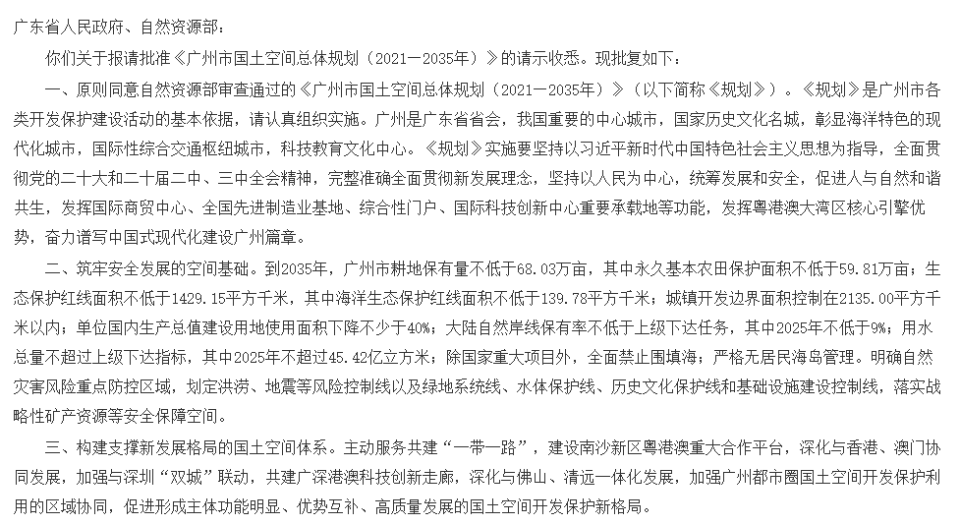 广东省人民政府、自然资源部：

你们关于报请批准《广州市国土空间总体规划（2021—2035年）》的请示收悉。现批复如下：

一、原则同意自然资源部审查通过的《广州市国土空间总体规划（2021—2035年）》（以下简称《规划》）。《规划》是广州市各类开发保护建设活动的基本依据，请认真组织实施。广州是广东省省会，我国重要的中心城市，国家历史文化名城，彰显海洋特色的现代化城市，国际性综合交通枢纽城市，科技教育文化中心。《规划》实施要坚持以习近平新时代中国特色社会主义思想为指导，全面贯彻党的二十大和二十届二中、三中全会精神，完整准确全面贯彻新发展理念，坚持以人民为中心，统筹发展和安全，促进人与自然和谐共生，发挥国际商贸中心、全国先进制造业基地、综合性门户、国际科技创新中心重要承载地等功能，发挥粤港澳大湾区核心引擎优势，奋力谱写中国式现代化建设广州篇章。

二、筑牢安全发展的空间基础。到2035年，广州市耕地保有量不低于68.03万亩，其中永久基本农田保护面积不低于59.81万亩；生态保护红线面积不低于1429.15平方千米，其中海洋生态保护红线面积不低于139.78平方千米；城镇开发边界面积控制在2135.00平方千米以内；单位国内生产总值建设用地使用面积下降不少于40%；大陆自然岸线保有率不低于上级下达任务，其中2025年不低于9%；用水总量不超过上级下达指标，其中2025年不超过45.42亿立方米；除国家重大项目外，全面禁止围填海；严格无居民海岛管理。明确自然灾害风险重点防控区域，划定洪涝、地震等风险控制线以及绿地系统线、水体保护线、历史文化保护线和基础设施建设控制线，落实战略性矿产资源等安全保障空间。

三、构建支撑新发展格局的国土空间体系。主动服务共建“一带一路”，建设南沙新区粤港澳重大合作平台，深化与香港、澳门协同发展，加强与深圳“双城”联动，共建广深港澳科技创新走廊，深化与佛山、清远一体化发展，加强广州都市圈国土空间开发保护利用的区域协同，促进形成主体功能明显、优势互补、高质量发展的国土空间开发保护新格局。